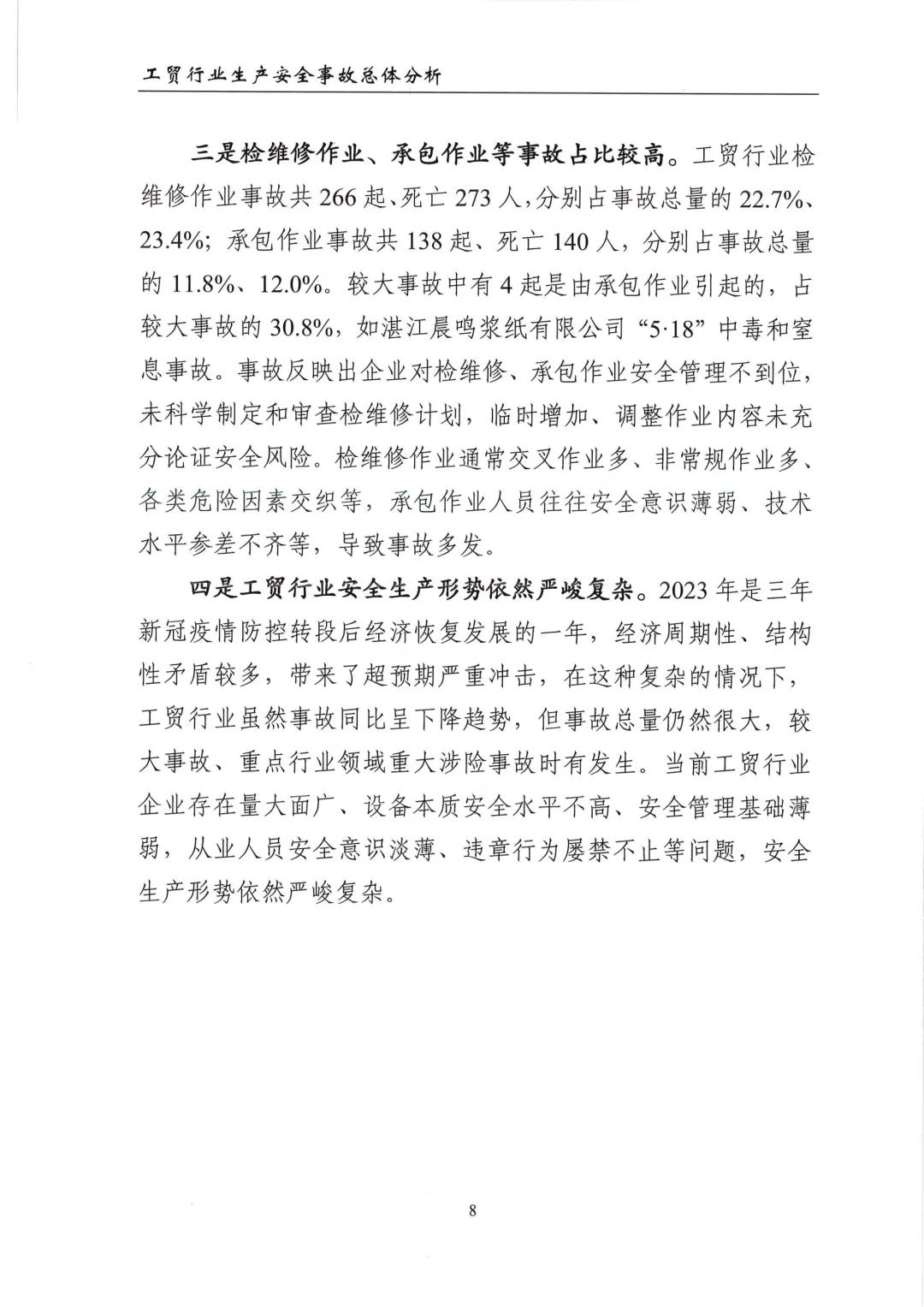 工贸行业生产安全事故总体分析

三是检维修作业、承包作业等事故占比较高。工贸行业检维修作业事故共 266 起、死亡 273 人，分别占事故总量的 22.7%、23.4%；承包作业事故共 138 起、死亡 140 人，分别占事故总量的 11.8%、12.0%。较大事故中有 4 起是由承包作业引起的，占较大事故的 30.8%，如湛江晨鸣浆纸有限公司“5·18”中毒和窒息事故。事故反映出企业对检维修、承包作业安全管理不到位，未科学制定和审查检维修计划，临时增加、调整作业内容未充分论证安全风险。检维修作业通常交叉作业多、非常规作业多、各类危险因素交织等，承包作业人员往往安全意识薄弱、技术水平参差不齐等，导致事故多发。

四是工贸行业安全生产形势依然严峻复杂。2023 年是三年新冠疫情防控转段后经济恢复发展的一年，经济周期性、结构性矛盾较多，带来了超预期严重冲击，在这种复杂的情况下，工贸行业虽然事故同比呈下降趋势，但事故总量仍然很大，较大事故、重点行业领域重大涉险事故时有发生。当前工贸行业企业存在量大面广、设备本质安全水平不高、安全管理基础薄弱，从业人员安全意识淡薄、违章行为屡禁不止等问题，安全生产形势依然严峻复杂。

8